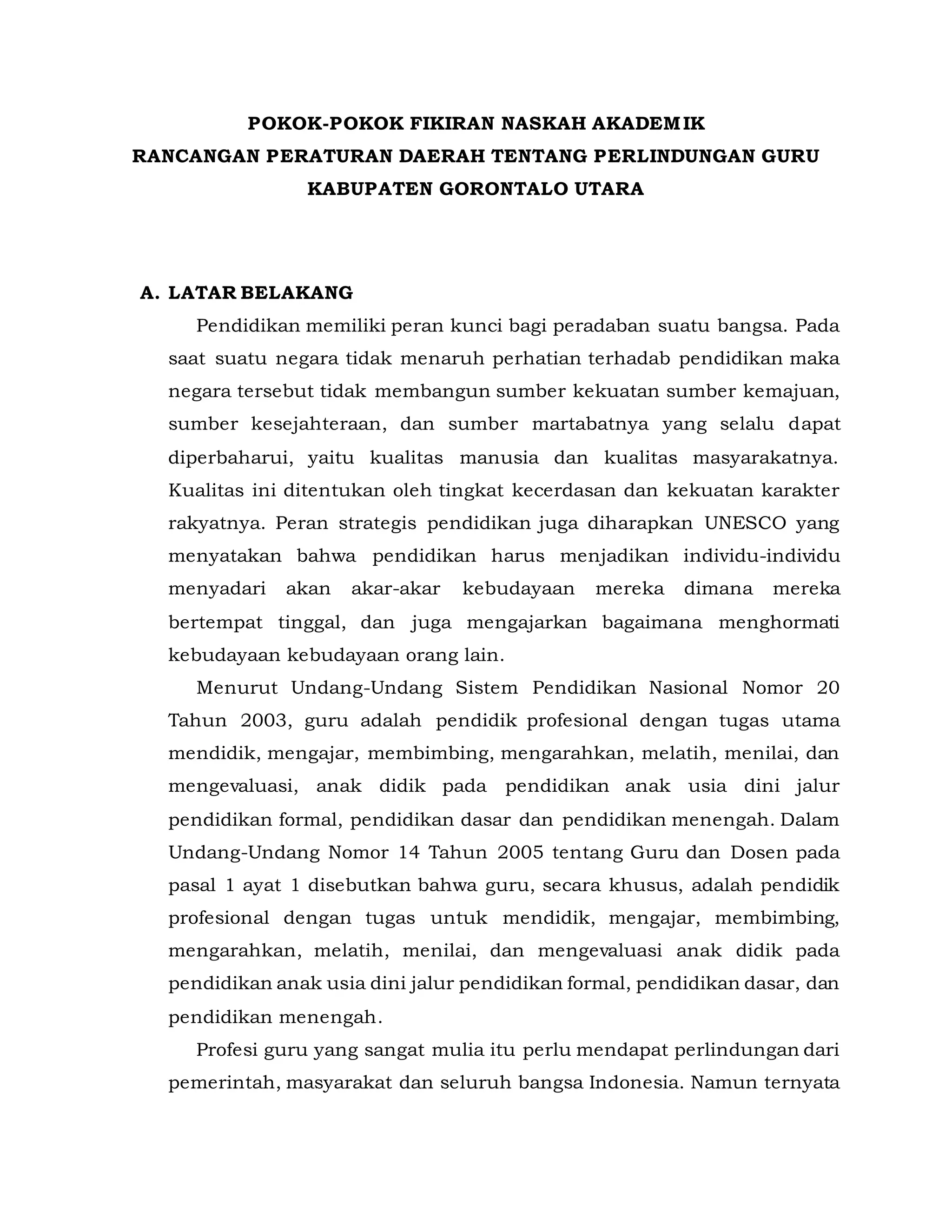 POKOK-POKOK FIKIRAN NASKAH AKADEMIK
RANCANGAN PERATURAN DAERAH TENTANG PERLINDUNGAN GURU
KABUPATEN GORONTALO UTARA

A. LATAR BELAKANG

Pendidikan memiliki peran kunci bagi peradaban suatu bangsa. Pada saat suatu negara tidak menaruh perhatian terhadab pendidikan maka negara tersebut tidak membangun sumber kekuatan sumber kemajuan, sumber kesejahteraan, dan sumber martabatnya yang selalu dapat diperbaharui, yaitu kualitas manusia dan kualitas masyarakatnya. Kualitas ini ditentukan oleh tingkat kecerdasan dan kekuatan karakter rakyatnya. Peran strategis pendidikan juga diharapkan UNESCO yang menyatakan bahwa pendidikan harus menjadikan individu-individu menyadari akan akar-akar kebudayaan mereka dimana mereka bertempat tinggal, dan juga mengajarkan bagaimana menghormati kebudayaan kebudayaan orang lain.

Menurut Undang-Undang Sistem Pendidikan Nasional Nomor 20 Tahun 2003, guru adalah pendidik profesional dengan tugas utama mendidik, mengajar, membimbing, mengarahkan, melatih, menilai, dan mengevaluasi, anak didik pada pendidikan anak usia dini jalur pendidikan formal, pendidikan dasar dan pendidikan menengah. Dalam Undang-Undang Nomor 14 Tahun 2005 tentang Guru dan Dosen pada pasal 1 ayat 1 disebutkan bahwa guru, secara khusus, adalah pendidik profesional dengan tugas untuk mendidik, mengajar, membimbing, mengarahkan, melatih, menilai, dan mengevaluasi anak didik pada pendidikan anak usia dini jalur pendidikan formal, pendidikan dasar, dan pendidikan menengah.

Profesi guru yang sangat mulia itu perlu mendapat perlindungan dari pemerintah, masyarakat dan seluruh bangsa Indonesia. Namun ternyata